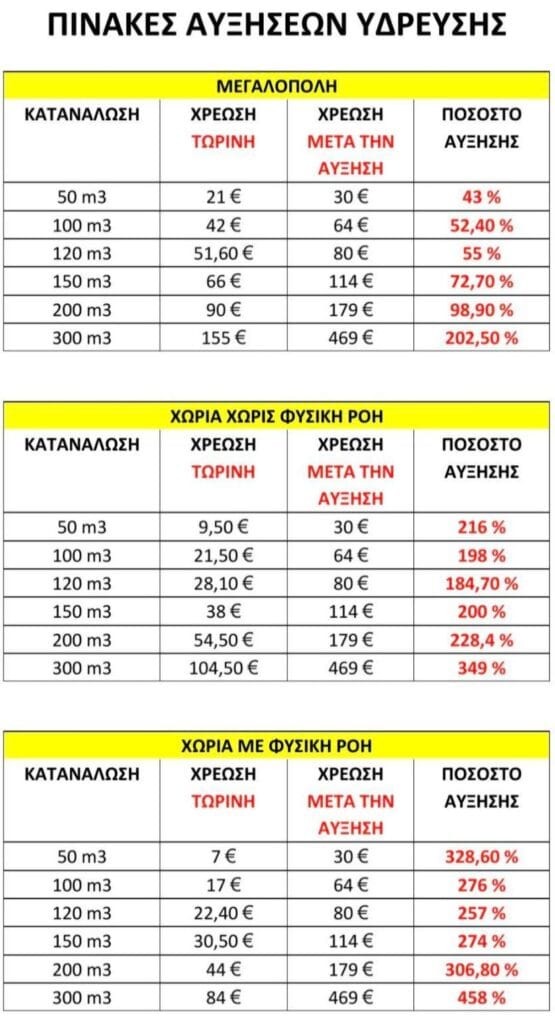 ΠΙΝΑΚΕΣ ΑΥΞΗΣΕΩΝ ΥΔΡΕΥΣΗΣ

ΜΕΓΑΛΟΠΟΛΗ

| ΚΑΤΑΝΑΛΩΣΗ | ΧΡΕΩΣΗ ΤΩΡΙΝΗ | ΧΡΕΩΣΗ ΜΕΤΑ ΤΗΝ ΑΥΞΗΣΗ | ΠΟΣΟΣΤΟ ΑΥΞΗΣΗΣ |
|---|---|---|---|
| 50 m3 | 21 € | 30 € | 43 % |
| 100 m3 | 42 € | 64 € | 52,40 % |
| 120 m3 | 51,60 € | 80 € | 55 % |
| 150 m3 | 66 € | 114 € | 72,70 % |
| 200 m3 | 90 € | 179 € | 98,90 % |
| 300 m3 | 155 € | 469 € | 202,50 % |

ΧΩΡΙΑ ΧΩΡΙΣ ΦΥΣΙΚΗ ΡΟΗ

| ΚΑΤΑΝΑΛΩΣΗ | ΧΡΕΩΣΗ ΤΩΡΙΝΗ | ΧΡΕΩΣΗ ΜΕΤΑ ΤΗΝ ΑΥΞΗΣΗ | ΠΟΣΟΣΤΟ ΑΥΞΗΣΗΣ |
|---|---|---|---|
| 50 m3 | 9,50 € | 30 € | 216 % |
| 100 m3 | 21,50 € | 64 € | 198 % |
| 120 m3 | 28,10 € | 80 € | 184,70 % |
| 150 m3 | 38 € | 114 € | 200 % |
| 200 m3 | 54,50 € | 179 € | 228,4 % |
| 300 m3 | 104,50 € | 469 € | 349 % |

ΧΩΡΙΑ ΜΕ ΦΥΣΙΚΗ ΡΟΗ

| ΚΑΤΑΝΑΛΩΣΗ | ΧΡΕΩΣΗ ΤΩΡΙΝΗ | ΧΡΕΩΣΗ ΜΕΤΑ ΤΗΝ ΑΥΞΗΣΗ | ΠΟΣΟΣΤΟ ΑΥΞΗΣΗΣ |
|---|---|---|---|
| 50 m3 | 7 € | 30 € | 328,60 % |
| 100 m3 | 17 € | 64 € | 276 % |
| 120 m3 | 22,40 € | 80 € | 257 % |
| 150 m3 | 30,50 € | 114 € | 274 % |
| 200 m3 | 44 € | 179 € | 306,80 % |
| 300 m3 | 84 € | 469 € | 458 % |